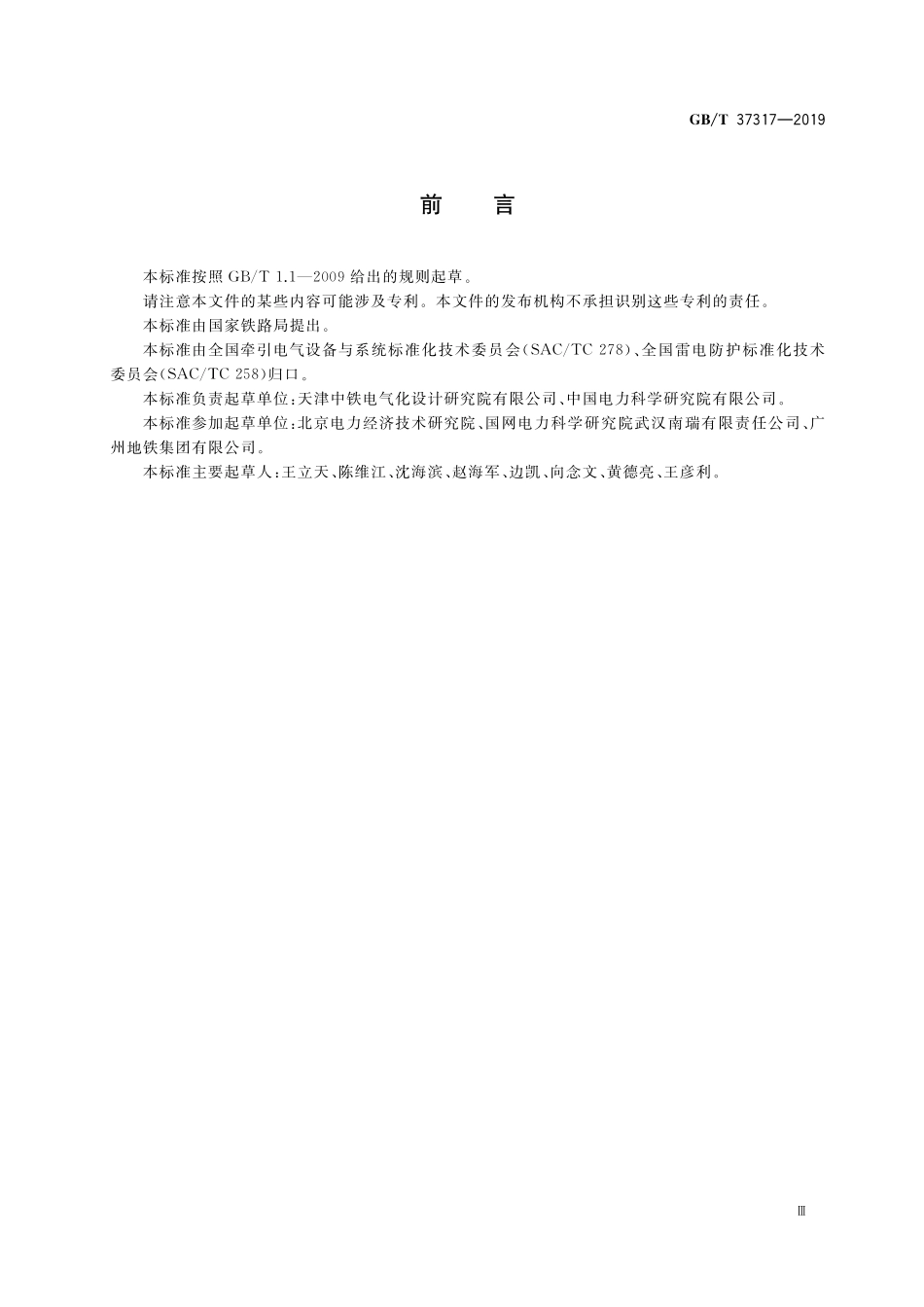 GB/T 37317—2019

前　言

本标准按照 GB/T 1.1—2009 给出的规则起草。

请注意本文件的某些内容可能涉及专利。本文件的发布机构不承担识别这些专利的责任。

本标准由国家铁路局提出。

本标准由全国牵引电气设备与系统标准化技术委员会(SAC/TC 278)、全国雷电防护标准化技术委员会(SAC/TC 258)归口。

本标准负责起草单位:天津中铁电气化设计研究院有限公司、中国电力科学研究院有限公司。

本标准参加起草单位:北京电力经济技术研究院、国网电力科学研究院武汉南瑞有限责任公司、广州地铁集团有限公司。

本标准主要起草人:王立天、陈维江、沈海滨、赵海军、边凯、向念文、黄德亮、王彦利。

Ⅲ